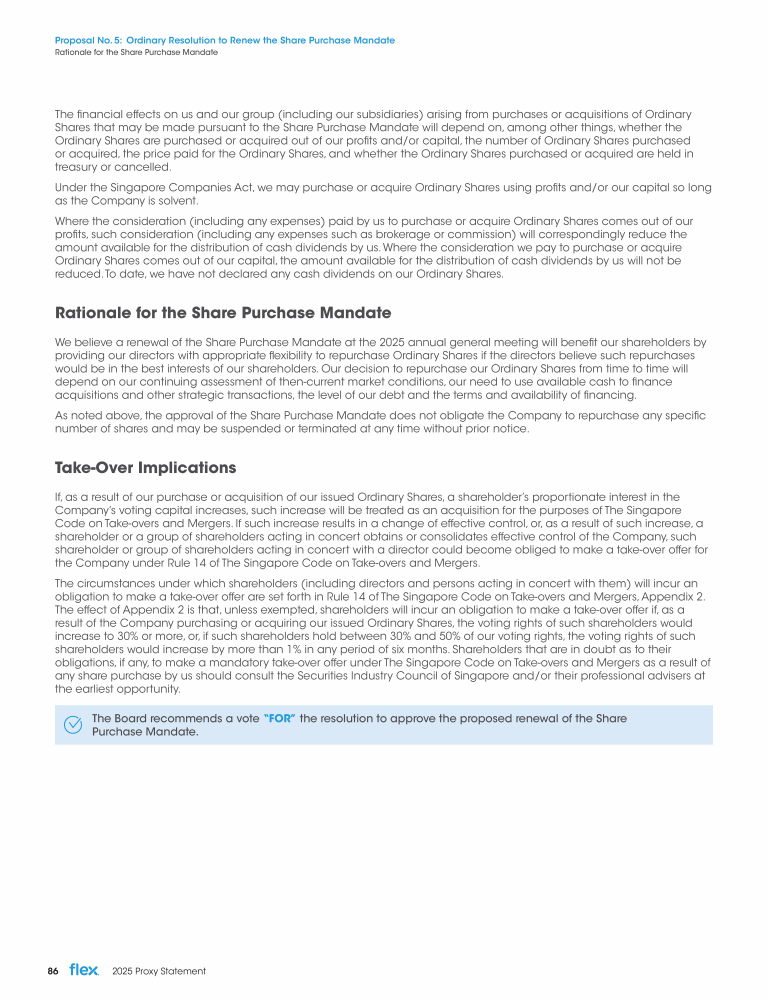 Proposal No. 5: Ordinary Resolution to Renew the Share Purchase Mandate
Rationale for the Share Purchase Mandate

The financial effects on us and our group (including our subsidiaries) arising from purchases or acquisitions of Ordinary Shares that may be made pursuant to the Share Purchase Mandate will depend on, among other things, whether the Ordinary Shares are purchased or acquired out of our profits and/or capital, the number of Ordinary Shares purchased or acquired, the price paid for the Ordinary Shares, and whether the Ordinary Shares purchased or acquired are held in treasury or cancelled.

Under the Singapore Companies Act, we may purchase or acquire Ordinary Shares using profits and/or our capital so long as the Company is solvent.

Where the consideration (including any expenses) paid by us to purchase or acquire Ordinary Shares comes out of our profits, such consideration (including any expenses such as brokerage or commission) will correspondingly reduce the amount available for the distribution of cash dividends by us. Where the consideration we pay to purchase or acquire Ordinary Shares comes out of our capital, the amount available for the distribution of cash dividends by us will not be reduced. To date, we have not declared any cash dividends on our Ordinary Shares.

Rationale for the Share Purchase Mandate

We believe a renewal of the Share Purchase Mandate at the 2025 annual general meeting will benefit our shareholders by providing our directors with appropriate flexibility to repurchase Ordinary Shares if the directors believe such repurchases would be in the best interests of our shareholders. Our decision to repurchase our Ordinary Shares from time to time will depend on our continuing assessment of then-current market conditions, our need to use available cash to finance acquisitions and other strategic transactions, the level of our debt and the terms and availability of financing.

As noted above, the approval of the Share Purchase Mandate does not obligate the Company to repurchase any specific number of shares and may be suspended or terminated at any time without prior notice.

Take-Over Implications

If, as a result of our purchase or acquisition of our issued Ordinary Shares, a shareholder's proportionate interest in the Company's voting capital increases, such increase will be treated as an acquisition for the purposes of The Singapore Code on Take-overs and Mergers. If such increase results in a change of effective control, or, as a result of such increase, a shareholder or a group of shareholders acting in concert obtains or consolidates effective control of the Company, such shareholder or group of shareholders acting in concert with a director could become obliged to make a take-over offer for the Company under Rule 14 of The Singapore Code on Take-overs and Mergers.

The circumstances under which shareholders (including directors and persons acting in concert with them) will incur an obligation to make a take-over offer are set forth in Rule 14 of The Singapore Code on Take-overs and Mergers, Appendix 2. The effect of Appendix 2 is that, unless exempted, shareholders will incur an obligation to make a take-over offer if, as a result of the Company purchasing or acquiring our issued Ordinary Shares, the voting rights of such shareholders would increase to 30% or more, or, if such shareholders hold between 30% and 50% of our voting rights, the voting rights of such shareholders would increase by more than 1% in any period of six months. Shareholders that are in doubt as to their obligations, if any, to make a mandatory take-over offer under The Singapore Code on Take-overs and Mergers as a result of any share purchase by us should consult the Securities Industry Council of Singapore and/or their professional advisers at the earliest opportunity.

The Board recommends a vote "FOR" the resolution to approve the proposed renewal of the Share Purchase Mandate.

86 flex 2025 Proxy Statement